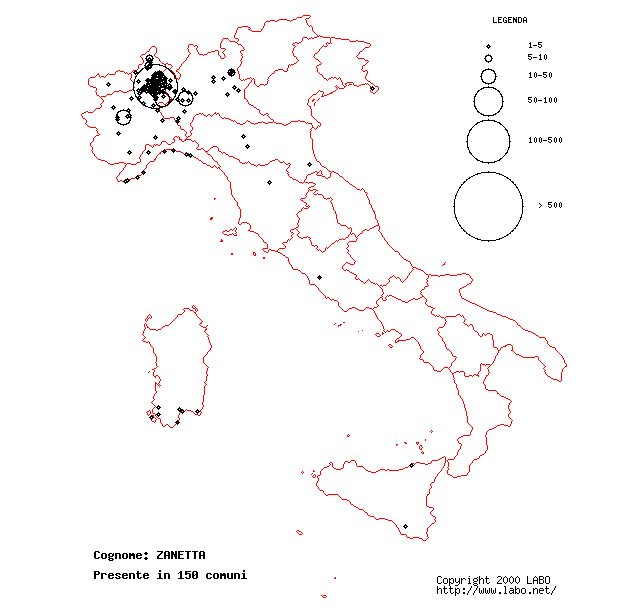 LEGENDA

1-5
5-10
10-50
50-100
100-500
> 500

Cognome: ZANETTA

Presente in 150 comuni

Copyright 2000 LABO
http://www.labo.net/